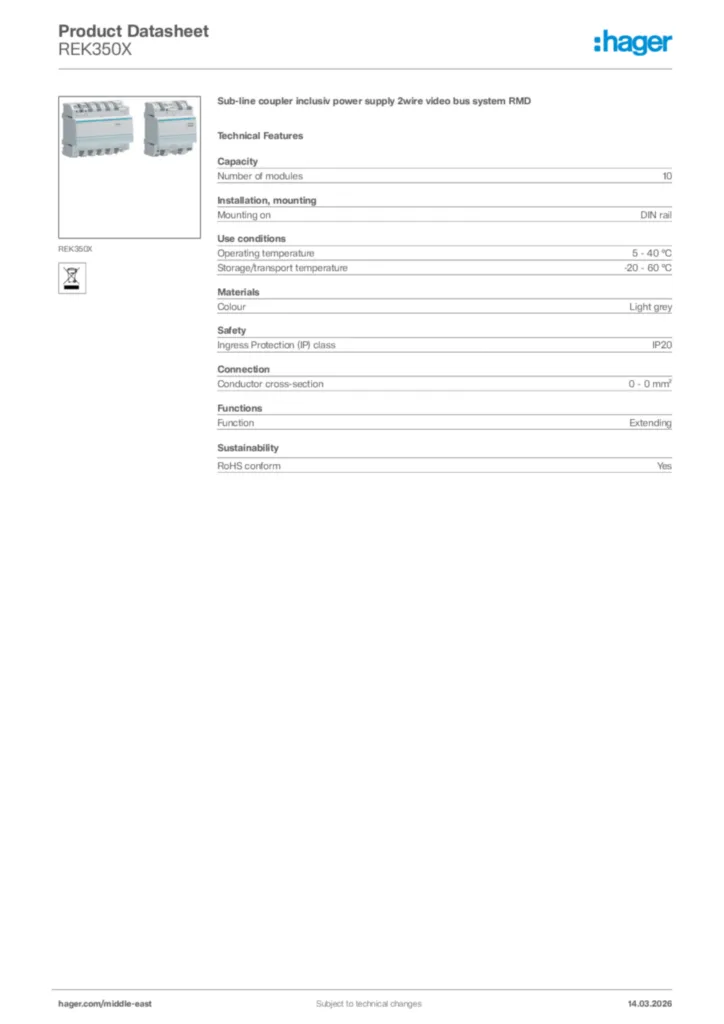 Product Datasheet
REK350X

:hager

REK350X

Sub-line coupler inclusiv power supply 2wire video bus system RMD

Technical Features

Capacity

| Number of modules | 10 |
|---|---|

Installation, mounting

| Mounting on | DIN rail |
|---|---|

Use conditions

| Operating temperature | 5 - 40 °C |
|---|---|
| Storage/transport temperature | -20 - 60 °C |

Materials

| Colour | Light grey |
|---|---|

Safety

| Ingress Protection (IP) class | IP20 |
|---|---|

Connection

| Conductor cross-section | 0 - 0 mm² |
|---|---|

Functions

| Function | Extending |
|---|---|

Sustainability

| RoHS conform | Yes |
|---|---|

hager.com/middle-east Subject to technical changes 14.03.2026